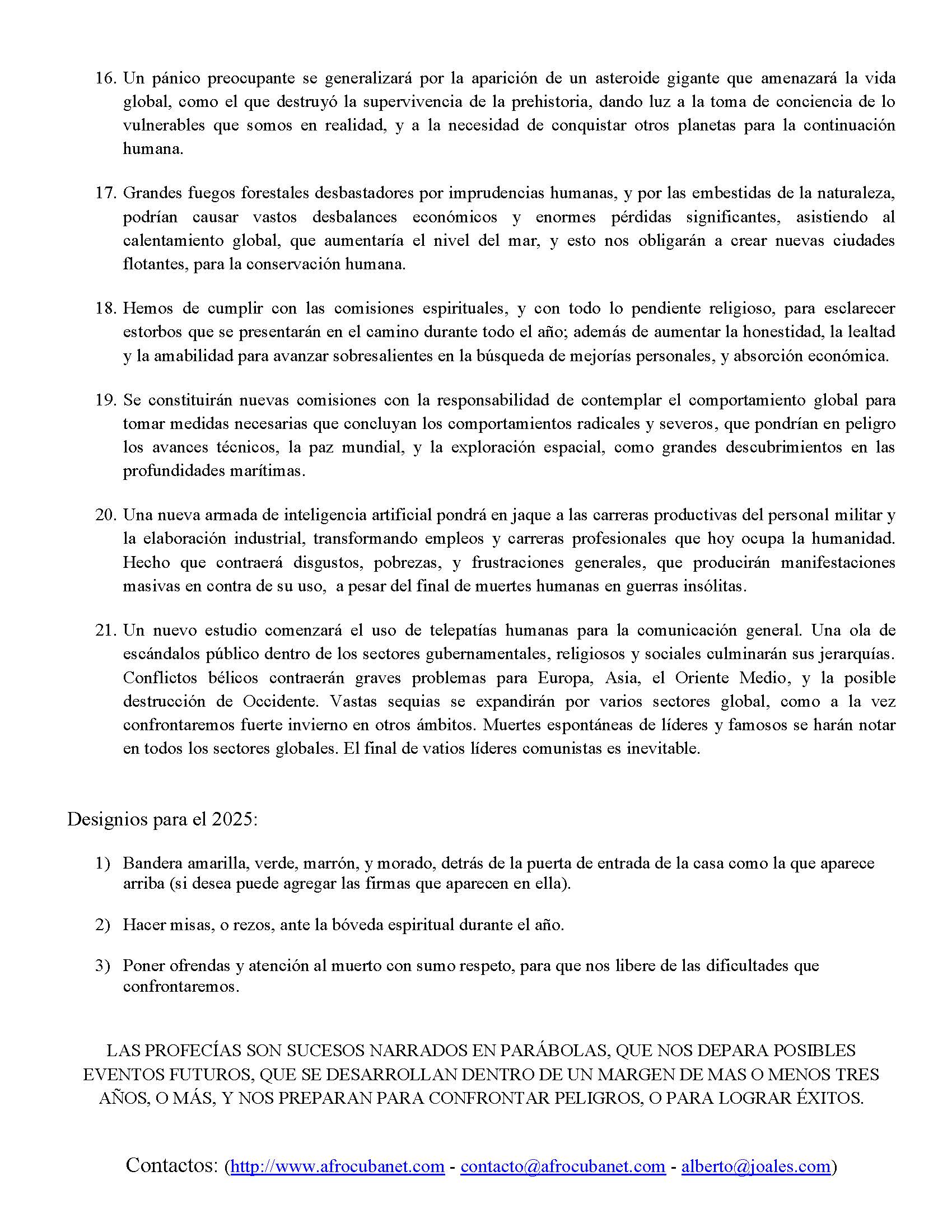 16. Un pánico preocupante se generalizará por la aparición de un asteroide gigante que amenazará la vida global, como el que destruyó la supervivencia de la prehistoria, dando luz a la toma de conciencia de lo vulnerables que somos en realidad, y a la necesidad de conquistar otros planetas para la continuación humana.

17. Grandes fuegos forestales desbastadores por imprudencias humanas, y por las embestidas de la naturaleza, podrían causar vastos desbalances económicos y enormes pérdidas significantes, asistiendo al calentamiento global, que aumentaría el nivel del mar, y esto nos obligarán a crear nuevas ciudades flotantes, para la conservación humana.

18. Hemos de cumplir con las comisiones espirituales, y con todo lo pendiente religioso, para esclarecer estorbos que se presentarán en el camino durante todo el año; además de aumentar la honestidad, la lealtad y la amabilidad para avanzar sobresalientes en la búsqueda de mejorías personales, y absorción económica.

19. Se constituirán nuevas comisiones con la responsabilidad de contemplar el comportamiento global para tomar medidas necesarias que concluyan los comportamientos radicales y severos, que pondrían en peligro los avances técnicos, la paz mundial, y la exploración espacial, como grandes descubrimientos en las profundidades marítimas.

20. Una nueva armada de inteligencia artificial pondrá en jaque a las carreras productivas del personal militar y la elaboración industrial, transformando empleos y carreras profesionales que hoy ocupa la humanidad. Hecho que contraerá disgustos, pobrezas, y frustraciones generales, que producirán manifestaciones masivas en contra de su uso, a pesar del final de muertes humanas en guerras insólitas.

21. Un nuevo estudio comenzará el uso de telepatías humanas para la comunicación general. Una ola de escándalos público dentro de los sectores gubernamentales, religiosos y sociales culminarán sus jerarquías. Conflictos bélicos contraerán graves problemas para Europa, Asia, el Oriente Medio, y la posible destrucción de Occidente. Vastas sequias se expandirán por varios sectores global, como a la vez confrontaremos fuerte invierno en otros ámbitos. Muertes espontáneas de líderes y famosos se harán notar en todos los sectores globales. El final de vatios líderes comunistas es inevitable.

Designios para el 2025:

1) Bandera amarilla, verde, marrón, y morado, detrás de la puerta de entrada de la casa como la que aparece arriba (si desea puede agregar las firmas que aparecen en ella).

2) Hacer misas, o rezos, ante la bóveda espiritual durante el año.

3) Poner ofrendas y atención al muerto con sumo respeto, para que nos libere de las dificultades que confrontaremos.

LAS PROFECÍAS SON SUCESOS NARRADOS EN PARÁBOLAS, QUE NOS DEPARA POSIBLES EVENTOS FUTUROS, QUE SE DESARROLLAN DENTRO DE UN MARGEN DE MAS O MENOS TRES AÑOS, O MÁS, Y NOS PREPARAN PARA CONFRONTAR PELIGROS, O PARA LOGRAR ÉXITOS.

Contactos: (http://www.afrocubanet.com - contacto@afrocubanet.com - alberto@joales.com)